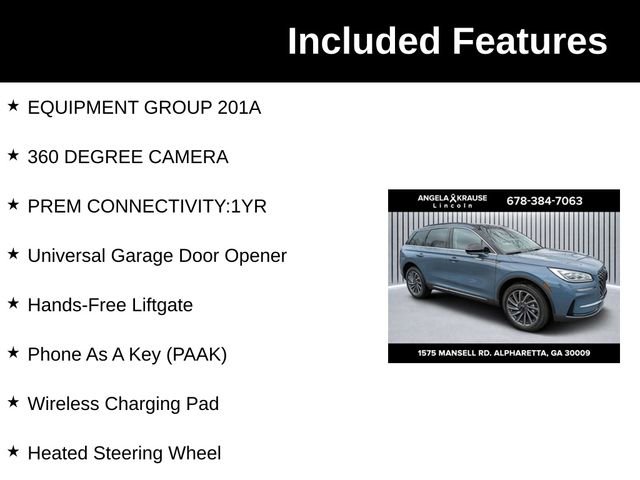 Included Features

★ EQUIPMENT GROUP 201A

★ 360 DEGREE CAMERA

★ PREM CONNECTIVITY:1YR

★ Universal Garage Door Opener

★ Hands-Free Liftgate

★ Phone As A Key (PAAK)

★ Wireless Charging Pad

★ Heated Steering Wheel

ANGELA KRAUSE Lincoln 678-384-7063

1575 MANSELL RD. ALPHARETTA, GA 30009